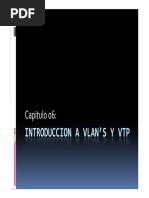 PDF

Capitulo 06:

INTRODUCCION A VLAN'S Y VTP